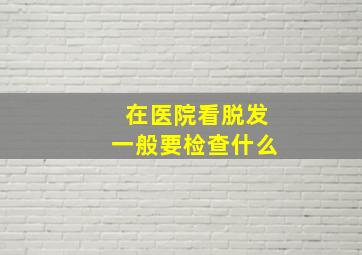 在医院看脱发
一般要检查什么